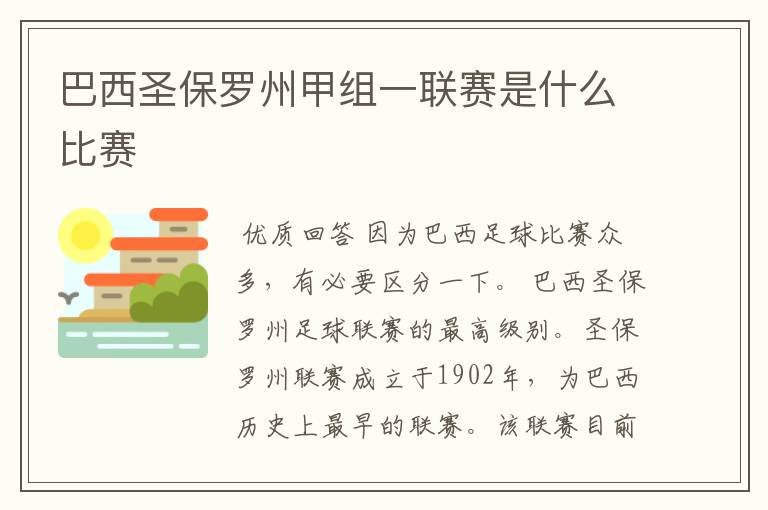 巴西圣保罗州甲组一联赛是什么比赛

优质回答 因为巴西足球比赛众多，有必要区分一下。 巴西圣保罗州足球联赛的最高级别。圣保罗州联赛成立于1902年，为巴西历史上最早的联赛。该联赛目前